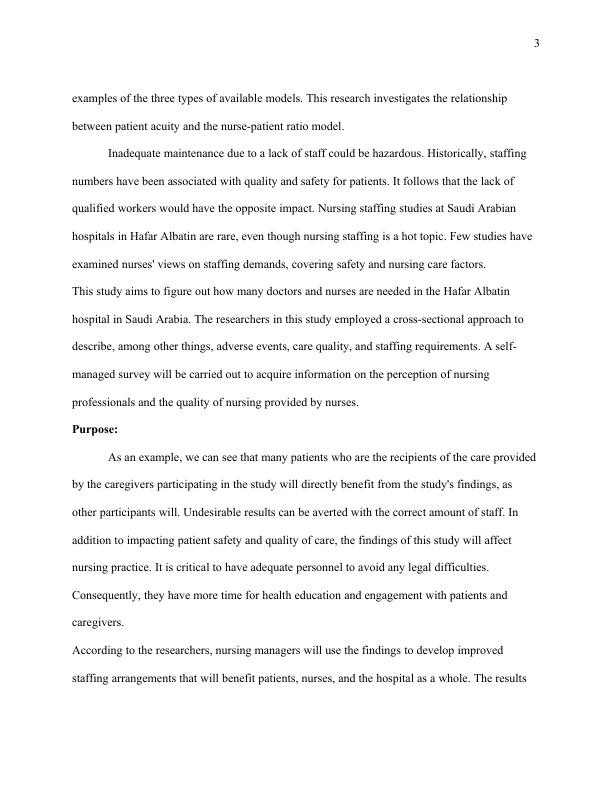 3

examples of the three types of available models. This research investigates the relationship between patient acuity and the nurse-patient ratio model.

Inadequate maintenance due to a lack of staff could be hazardous. Historically, staffing numbers have been associated with quality and safety for patients. It follows that the lack of qualified workers would have the opposite impact. Nursing staffing studies at Saudi Arabian hospitals in Hafar Albatin are rare, even though nursing staffing is a hot topic. Few studies have examined nurses' views on staffing demands, covering safety and nursing care factors.

This study aims to figure out how many doctors and nurses are needed in the Hafar Albatin hospital in Saudi Arabia. The researchers in this study employed a cross-sectional approach to describe, among other things, adverse events, care quality, and staffing requirements. A self-managed survey will be carried out to acquire information on the perception of nursing professionals and the quality of nursing provided by nurses.

**Purpose:**

As an example, we can see that many patients who are the recipients of the care provided by the caregivers participating in the study will directly benefit from the study's findings, as other participants will. Undesirable results can be averted with the correct amount of staff. In addition to impacting patient safety and quality of care, the findings of this study will affect nursing practice. It is critical to have adequate personnel to avoid any legal difficulties. Consequently, they have more time for health education and engagement with patients and caregivers.

According to the researchers, nursing managers will use the findings to develop improved staffing arrangements that will benefit patients, nurses, and the hospital as a whole. The results